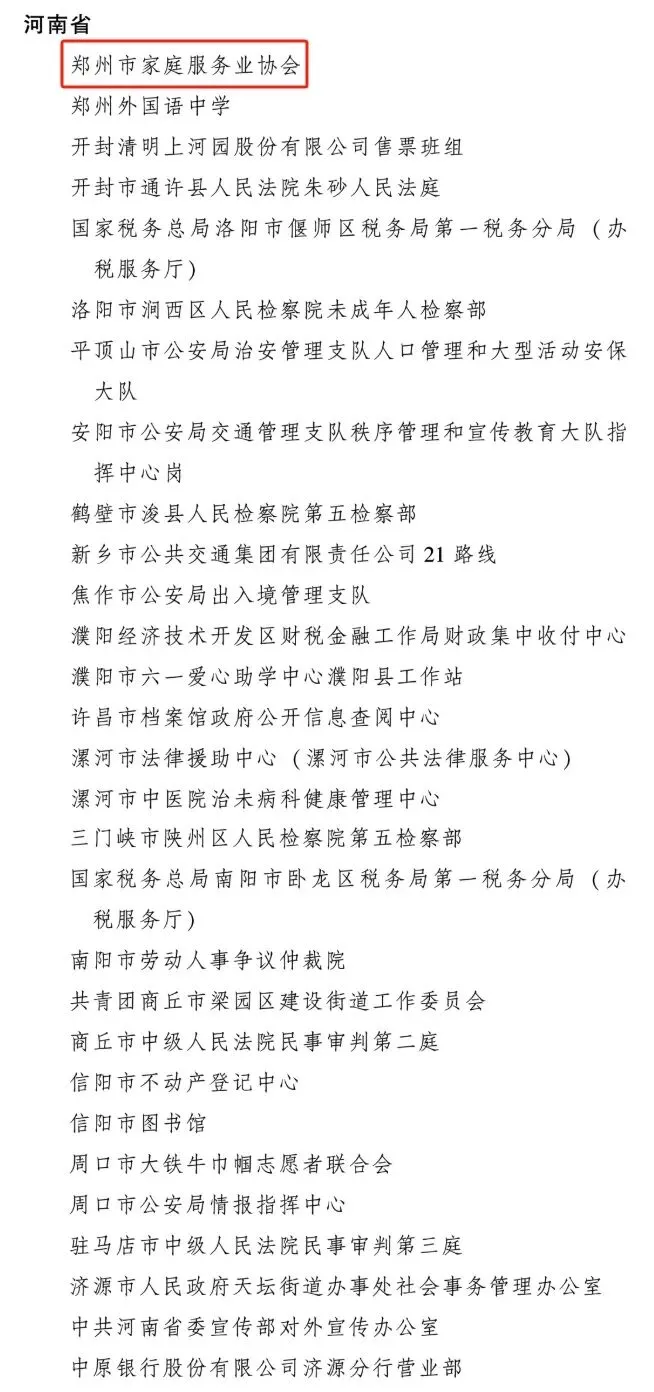 河南省

郑州市家庭服务业协会

郑州外国语中学

开封清明上河园股份有限公司售票班组

开封市通许县人民法院朱砂人民法庭

国家税务总局洛阳市偃师区税务局第一税务分局（办税服务厅）

洛阳市涧西区人民检察院未成年人检察部

平顶山市公安局治安管理支队人口管理和大型活动安保大队

安阳市公安局交通管理支队秩序管理和宣传教育大队指挥中心岗

鹤壁市浚县人民检察院第五检察部

新乡市公共交通集团有限责任公司 21 路线

焦作市公安局出入境管理支队

濮阳经济技术开发区财税金融工作局财政集中收付中心

濮阳市六一爱心助学中心濮阳县工作站

许昌市档案馆政府公开信息查阅中心

漯河市法律援助中心（漯河市公共法律服务中心）

漯河市中医院治未病科健康管理中心

三门峡市陕州区人民检察院第五检察部

国家税务总局南阳市卧龙区税务局第一税务分局（办税服务厅）

南阳市劳动人事争议仲裁院

共青团商丘市梁园区建设街道工作委员会

商丘市中级人民法院民事审判第二庭

信阳市不动产登记中心

信阳市图书馆

周口市大铁牛巾帼志愿者联合会

周口市公安局情报指挥中心

驻马店市中级人民法院民事审判第三庭

济源市人民政府天坛街道办事处社会事务管理办公室

中共河南省委宣传部对外宣传办公室

中原银行股份有限公司济源分行营业部